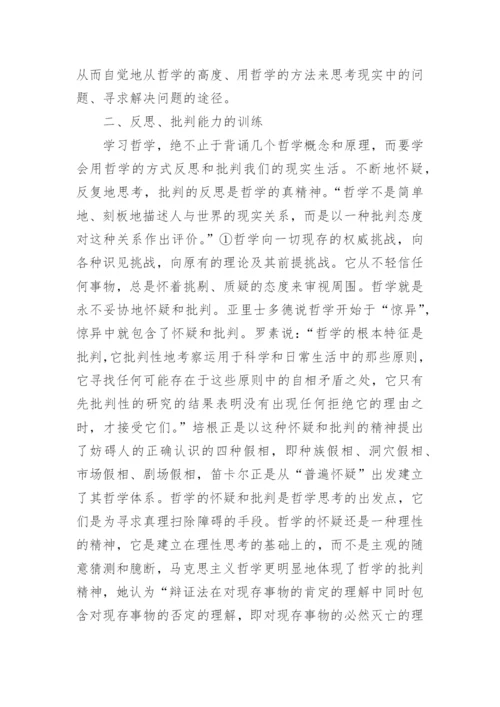 从而自觉地从哲学的高度、用哲学的方法来思考现实中的问题、寻求解决问题的途径。

二、反思、批判能力的训练

学习哲学，绝不止于背诵几个哲学概念和原理，而要学会用哲学的方式反思和批判我们的现实生活。不断地怀疑，反复地思考，批判的反思是哲学的真精神。“哲学不是简单地、刻板地描述人与世界的现实关系，而是以一种批判态度对这种关系作出评价。”①哲学向一切现存的权威挑战，向各种识见挑战，向原有的理论及其前提挑战。它从不轻信任何事物，总是怀着挑剔、质疑的态度来审视周围。哲学就是永不妥协地怀疑和批判。亚里士多德说哲学开始于“惊异”，惊异中就包含了怀疑和批判。罗素说：“哲学的根本特征是批判，它批判性地考察运用于科学和日常生活中的那些原则，它寻找任何可能存在于这些原则中的自相矛盾之处，它只有先批判性的研究的结果表明没有出现任何拒绝它的理由之时，才接受它们。”培根正是以这种怀疑和批判的精神提出了妨碍人的正确认识的四种假相，即种族假相、洞穴假相、市场假相、剧场假相，笛卡尔正是从“普遍怀疑”出发建立了其哲学体系。哲学的怀疑和批判是哲学思考的出发点，它们是为寻求真理扫除障碍的手段。哲学的怀疑还是一种理性的精神，它是建立在理性思考的基础上的，而不是主观的随意猜测和臆断，马克思主义哲学更明显地体现了哲学的批判精神，她认为“辩证法在对现存事物的肯定的理解中同时包含对现存事物的否定的理解，即对现存事物的必然灭亡的理